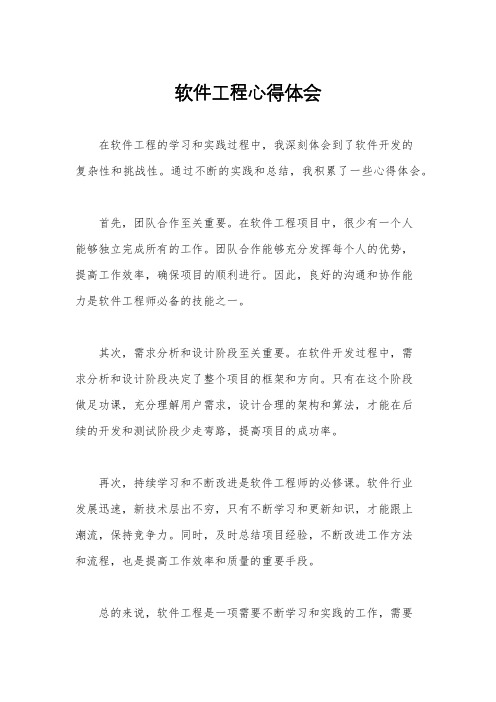 软件工程心得体会

在软件工程的学习和实践过程中，我深刻体会到了软件开发的复杂性和挑战性。通过不断的实践和总结，我积累了一些心得体会。

首先，团队合作至关重要。在软件工程项目中，很少有一个人能够独立完成所有的工作。团队合作能够充分发挥每个人的优势，提高工作效率，确保项目的顺利进行。因此，良好的沟通和协作能力是软件工程师必备的技能之一。

其次，需求分析和设计阶段至关重要。在软件开发过程中，需求分析和设计阶段决定了整个项目的框架和方向。只有在这个阶段做足功课，充分理解用户需求，设计合理的架构和算法，才能在后续的开发和测试阶段少走弯路，提高项目的成功率。

再次，持续学习和不断改进是软件工程师的必修课。软件行业发展迅速，新技术层出不穷，只有不断学习和更新知识，才能跟上潮流，保持竞争力。同时，及时总结项目经验，不断改进工作方法和流程，也是提高工作效率和质量的重要手段。

总的来说，软件工程是一项需要不断学习和实践的工作，需要